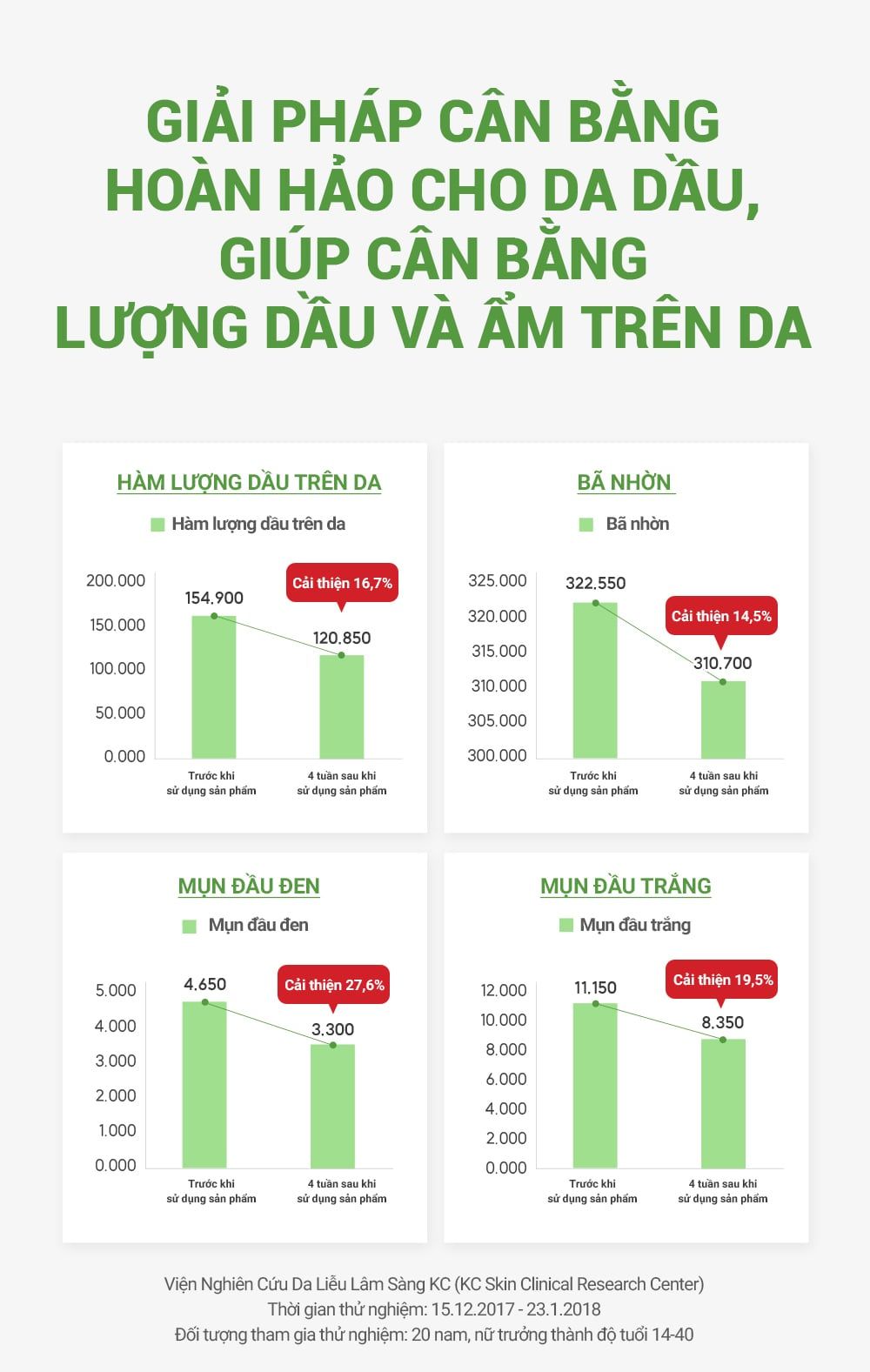 GIẢI PHÁP CÂN BẰNG HOÀN HẢO CHO DA DẦU, GIÚP CÂN BẰNG LƯỢNG DẦU VÀ ẨM TRÊN DA

HÀM LƯỢNG DẦU TRÊN DA

Hàm lượng dầu trên da

200.000
150.000
100.000
50.000
0.000

154.900
Cải thiện 16,7%
120.850

Trước khi sử dụng sản phẩm
4 tuần sau khi sử dụng sản phẩm

BÃ NHỜN

Bã nhờn

325.000
320.000
315.000
310.000
305.000
300.000

322.550
Cải thiện 14,5%
310.700

Trước khi sử dụng sản phẩm
4 tuần sau khi sử dụng sản phẩm

MỤN ĐẦU ĐEN

Mụn đầu đen

5.000
4.000
3.000
2.000
1.000
0.000

4.650
Cải thiện 27,6%
3.300

Trước khi sử dụng sản phẩm
4 tuần sau khi sử dụng sản phẩm

MỤN ĐẦU TRẮNG

Mụn đầu trắng

12.000
10.000
8.000
6.000
4.000
2.000
0.000

11.150
Cải thiện 19,5%
8.350

Trước khi sử dụng sản phẩm
4 tuần sau khi sử dụng sản phẩm

Viện Nghiên Cứu Da Liễu Lâm Sàng KC (KC Skin Clinical Research Center)
Thời gian thử nghiệm: 15.12.2017 - 23.1.2018
Đối tượng tham gia thử nghiệm: 20 nam, nữ trưởng thành độ tuổi 14-40